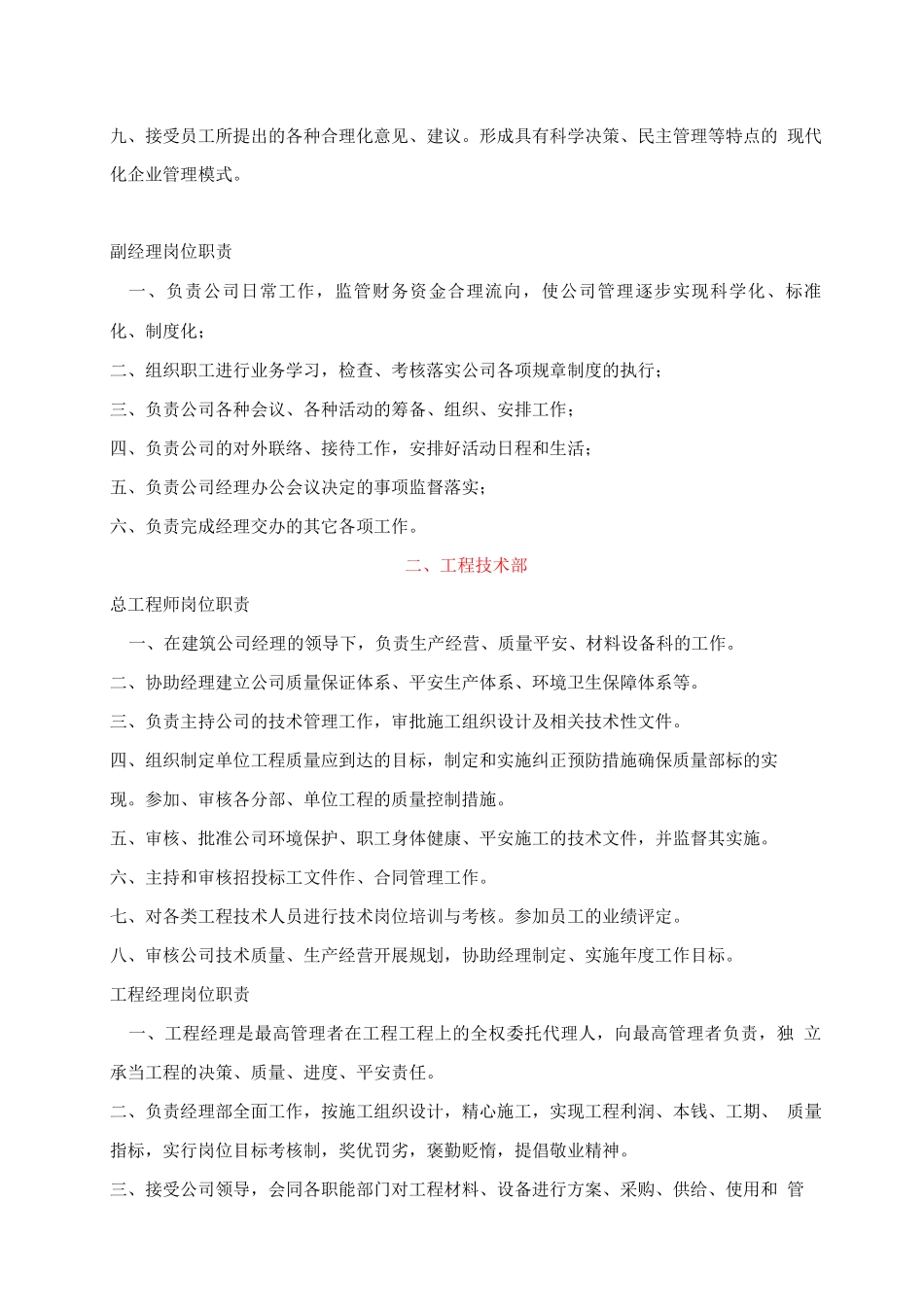 九、接受员工所提出的各种合理化意见、建议。形成具有科学决策、民主管理等特点的 现代化企业管理模式。

副经理岗位职责

一、负责公司日常工作，监管财务资金合理流向，使公司管理逐步实现科学化、标准化、制度化；

二、组织职工进行业务学习，检查、考核落实公司各项规章制度的执行；

三、负责公司各种会议、各种活动的筹备、组织、安排工作；

四、负责公司的对外联络、接待工作，安排好活动日程和生活；

五、负责公司经理办公会议决定的事项监督落实；

六、负责完成经理交办的其它各项工作。

二、工程技术部

总工程师岗位职责

一、在建筑公司经理的领导下，负责生产经营、质量平安、材料设备科的工作。

二、协助经理建立公司质量保证体系、平安生产体系、环境卫生保障体系等。

三、负责主持公司的技术管理工作，审批施工组织设计及相关技术性文件。

四、组织制定单位工程质量应到达的目标，制定和实施纠正预防措施确保质量部标的实现。参加、审核各分部、单位工程的质量控制措施。

五、审核、批准公司环境保护、职工身体健康、平安施工的技术文件，并监督其实施。

六、主持和审核招投标工文件作、合同管理工作。

七、对各类工程技术人员进行技术岗位培训与考核。参加员工的业绩评定。

八、审核公司技术质量、生产经营开展规划，协助经理制定、实施年度工作目标。

工程经理岗位职责

一、工程经理是最高管理者在工程工程上的全权委托代理人，向最高管理者负责，独 立承当工程的决策、质量、进度、平安责任。

二、负责经理部全面工作，按施工组织设计，精心施工，实现工程利润、本钱、工期、 质量指标，实行岗位目标考核制，奖优罚劣，褒勤贬惰，提倡敬业精神。

三、接受公司领导，会同各职能部门对工程材料、设备进行方案、采购、供给、使用和 管